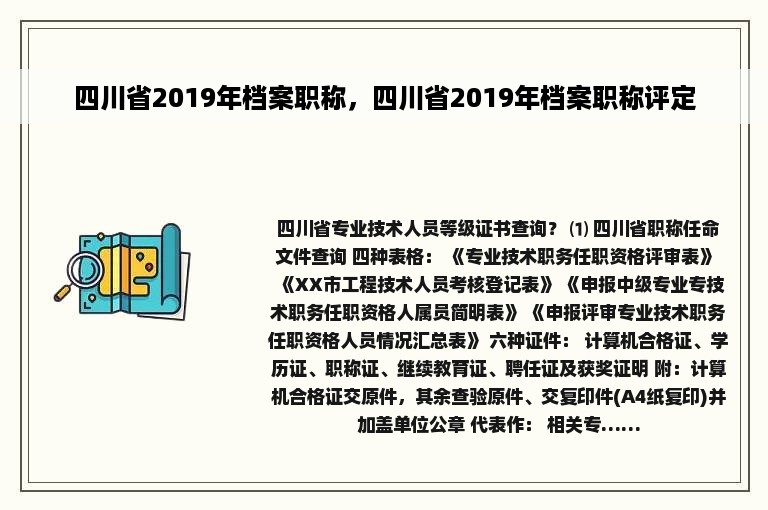 四川省2019年档案职称，四川省2019年档案职称评定

四川省专业技术人员等级证书查询？ ⑴ 四川省职称任命文件查询 四种表格：《专业技术职务任职资格评审表》《XX市工程技术人员考核登记表》《申报中级专业专技术职务任职资格人属员简明表》《申报评审专业技术职务任职资格人员情况汇总表》 六种证件： 计算机合格证、学历证、职称证、继续教育证、聘任证及获奖证明 附：计算机合格证交原件，其余查验原件、交复印件(A4纸复印)并加盖单位公章 代表作： 相关专......